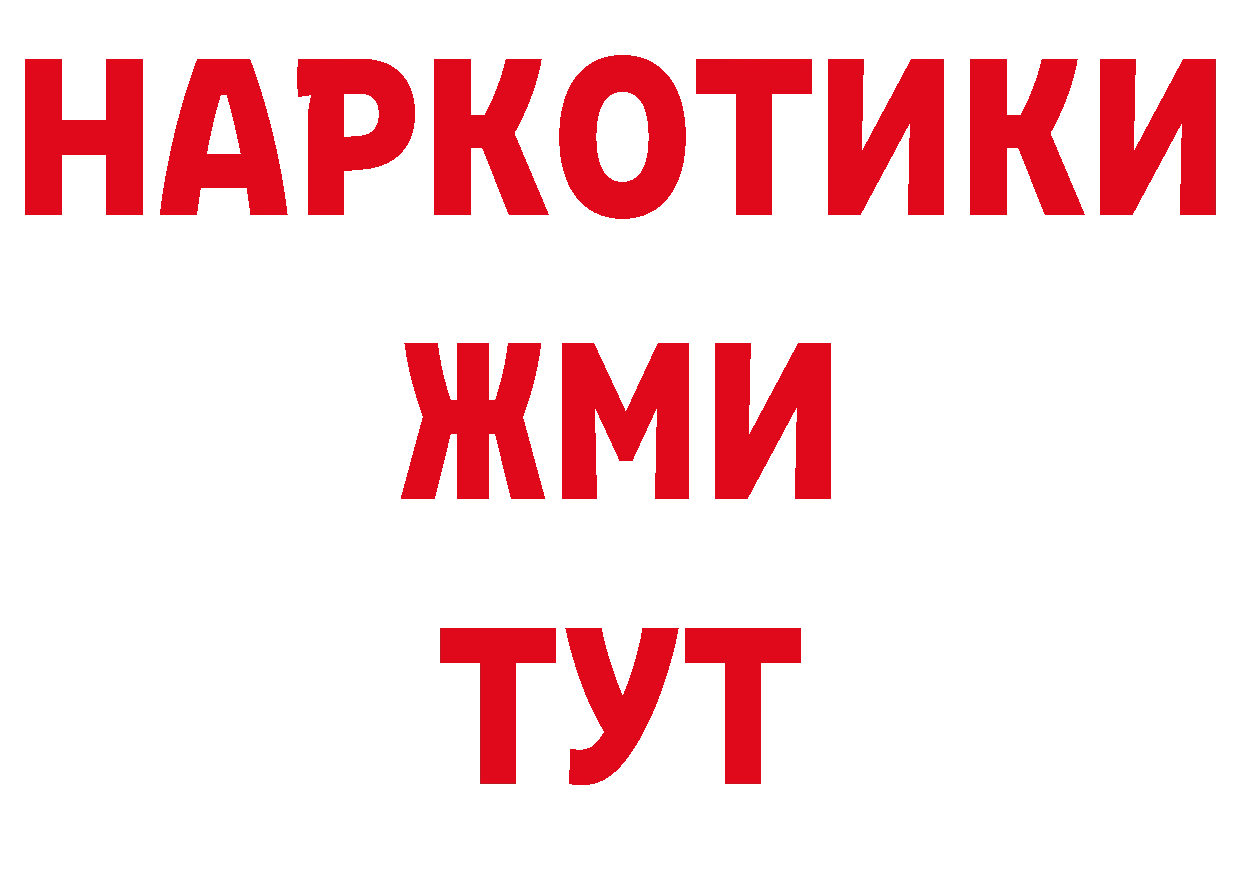 НАРКОТИКИ
ЖМИ
ТУТ